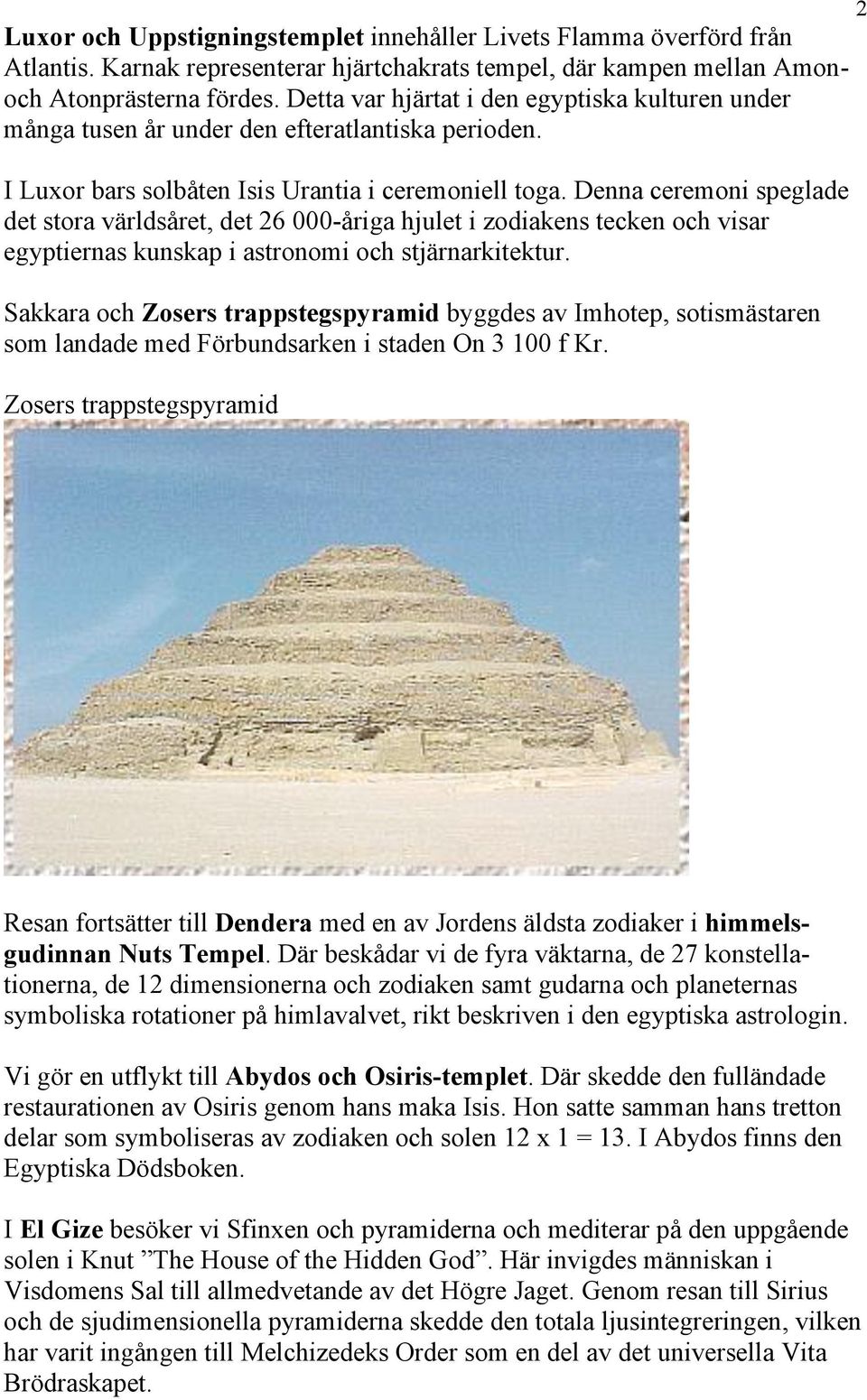 2

Luxor och Uppstigningstemplet innehåller Livets Flamma överförd från Atlantis. Karnak representerar hjärtchakrats tempel, där kampen mellan Amon- och Atonprästerna fördes. Detta var hjärtat i den egyptiska kulturen under många tusen år under den efteratlantiska perioden.

I Luxor bars solbåten Isis Urantia i ceremoniell toga. Denna ceremoni speglade det stora världsåret, det 26 000-åriga hjulet i zodiakens tecken och visar egyptiernas kunskap i astronomi och stjärnarkitektur.

Sakkara och Zosers trappstegspyramid byggdes av Imhotep, sotismästaren som landade med Förbundsarken i staden On 3 100 f Kr.

Zosers trappstegspyramid

Resan fortsätter till Dendera med en av Jordens äldsta zodiaker i himmelsgudinnan Nuts Tempel. Där beskådar vi de fyra väktarna, de 27 konstellationerna, de 12 dimensionerna och zodiaken samt gudarna och planeternas symboliska rotationer på himlavalvet, rikt beskriven i den egyptiska astrologin.

Vi gör en utflykt till Abydos och Osiris-templet. Där skedde den fulländade restaurationen av Osiris genom hans maka Isis. Hon satte samman hans tretton delar som symboliseras av zodiaken och solen 12 x 1 = 13. I Abydos finns den Egyptiska Dödsboken.

I El Gize besöker vi Sfinxen och pyramiderna och mediterar på den uppgående solen i Knut ”The House of the Hidden God”. Här invigdes människan i Visdomens Sal till allmedvetande av det Högre Jaget. Genom resan till Sirius och de sjudimensionella pyramiderna skedde den totala ljusintegreringen, vilken har varit ingången till Melchizedeks Order som en del av det universella Vita Brödraskapet.